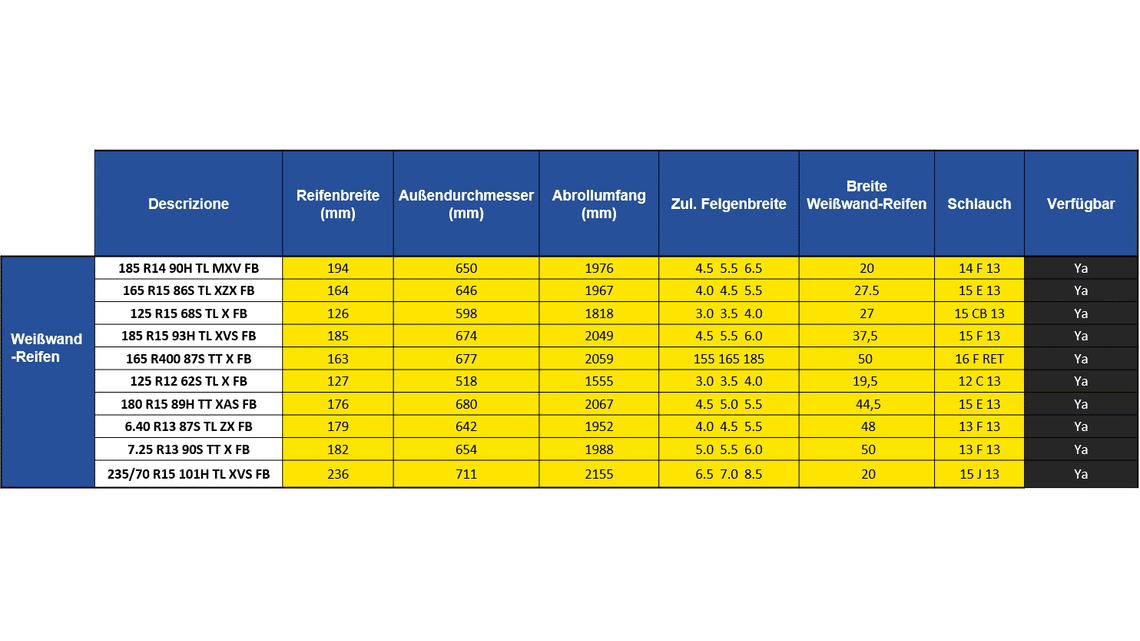 | | Descrizione | Reifenbreite (mm) | Außendurchmesser (mm) | Abrollumfang (mm) | Zul. Felgenbreite | Breite Weißwand-Reifen | Schlauch | Verfügbar |
|---|---|---|---|---|---|---|---|---|
| Weißwand -Reifen | 185 R14 90H TL MXV FB | 194 | 650 | 1976 | 4.5 5.5 6.5 | 20 | 14 F 13 | Ya |
| | 165 R15 86S TL XZX FB | 164 | 646 | 1967 | 4.0 4.5 5.5 | 27.5 | 15 E 13 | Ya |
| | 125 R15 68S TL X FB | 126 | 598 | 1818 | 3.0 3.5 4.0 | 27 | 15 CB 13 | Ya |
| | 185 R15 93H TL XVS FB | 185 | 674 | 2049 | 4.5 5.5 6.0 | 37,5 | 15 F 13 | Ya |
| | 165 R400 87S TT X FB | 163 | 677 | 2059 | 155 165 185 | 50 | 16 F RET | Ya |
| | 125 R12 62S TL X FB | 127 | 518 | 1555 | 3.0 3.5 4.0 | 19,5 | 12 C 13 | Ya |
| | 180 R15 89H TT XAS FB | 176 | 680 | 2067 | 4.5 5.0 5.5 | 44,5 | 15 E 13 | Ya |
| | 6.40 R13 87S TL ZX FB | 179 | 642 | 1952 | 4.0 4.5 5.5 | 48 | 13 F 13 | Ya |
| | 7.25 R13 90S TT X FB | 182 | 654 | 1988 | 5.0 5.5 6.0 | 50 | 13 F 13 | Ya |
| | 235/70 R15 101H TL XVS FB | 236 | 711 | 2155 | 6.5 7.0 8.5 | 20 | 15 J 13 | Ya |